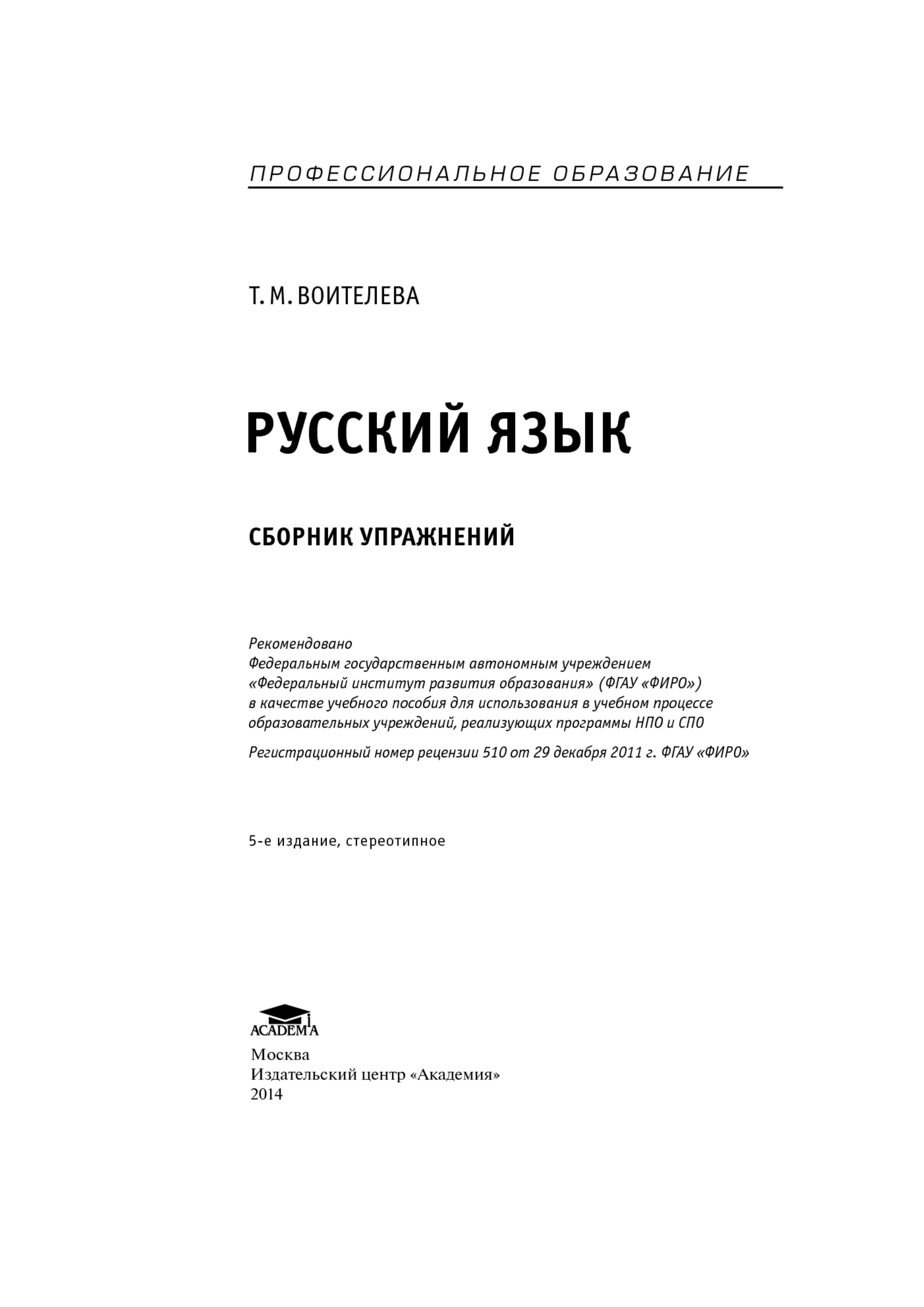 ПРОФЕССИОНАЛЬНОЕ ОБРАЗОВАНИЕ

Т. М. ВОИТЕЛЕВА

РУССКИЙ ЯЗЫК

СБОРНИК УПРАЖНЕНИЙ

Рекомендовано
Федеральным государственным автономным учреждением «Федеральный институт развития образования» (ФГАУ «ФИРО») в качестве учебного пособия для использования в учебном процессе образовательных учреждений, реализующих программы НПО и СПО

Регистрационный номер рецензии 510 от 29 декабря 2011 г. ФГАУ «ФИРО»

5-е издание, стереотипное

ACADEMA

Москва
Издательский центр «Академия»
2014